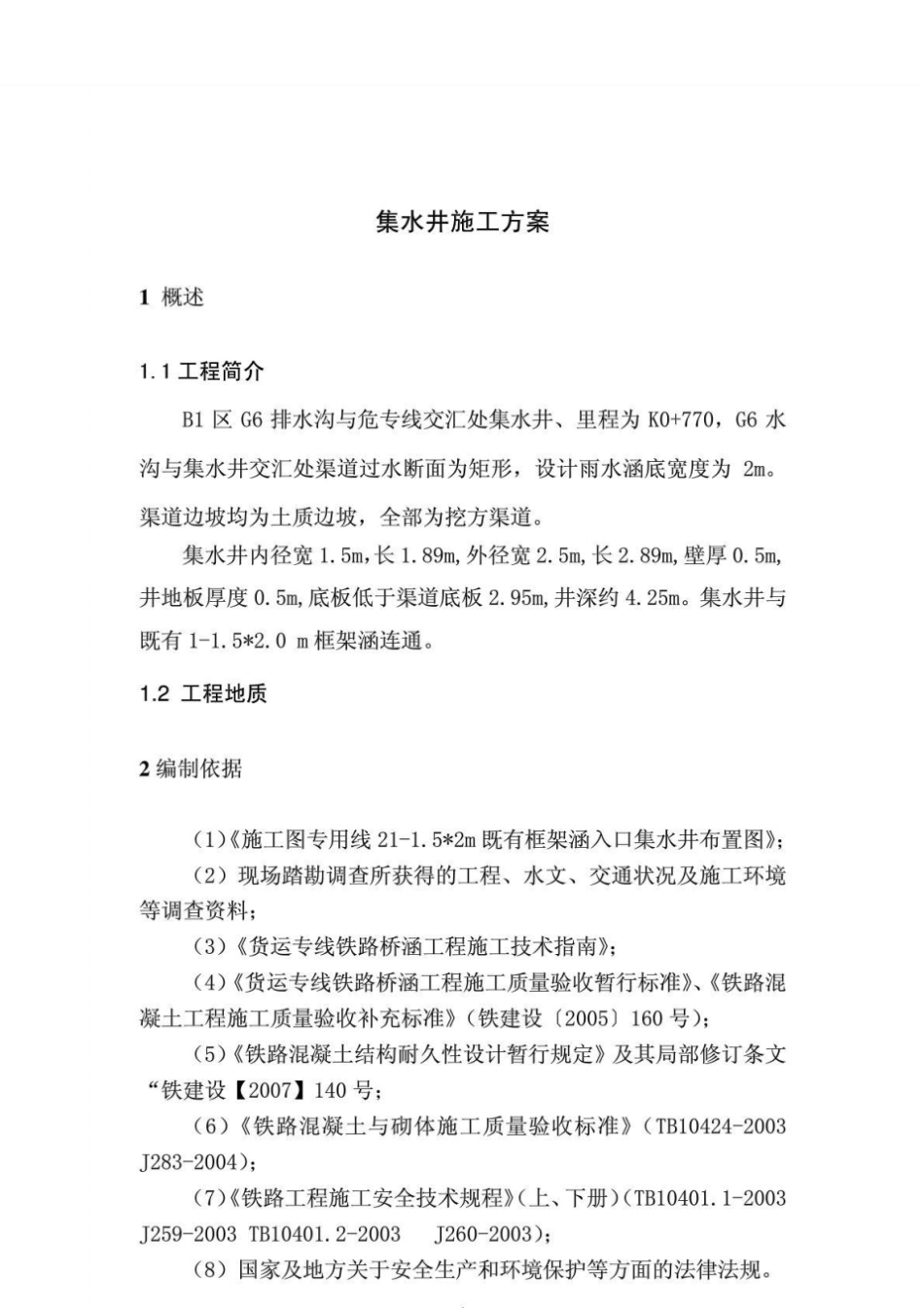 集水井施工方案

1 概述

1.1 工程简介

B1 区 G6 排水沟与危专线交汇处集水井、里程为 K0+770，G6 水沟与集水井交汇处渠道过水断面为矩形，设计雨水涵底宽度为 2m。渠道边坡均为土质边坡，全部为挖方渠道。

集水井内径宽 1.5m,长 1.89m,外径宽 2.5m,长 2.89m,壁厚 0.5m,井地板厚度 0.5m,底板低于渠道底板 2.95m,井深约 4.25m。集水井与既有 1-1.5*2.0 m 框架涵连通。

1.2 工程地质

2 编制依据

（1）《施工图专用线 21-1.5*2m 既有框架涵入口集水井布置图》;

（2）现场踏勘调查所获得的工程、水文、交通状况及施工环境等调查资料;

（3）《货运专线铁路桥涵工程施工技术指南》;

（4）《货运专线铁路桥涵工程施工质量验收暂行标准》、《铁路混凝土工程施工质量验收补充标准》（铁建设〔2005〕160 号）;

（5）《铁路混凝土结构耐久性设计暂行规定》及其局部修订条文“铁建设【2007】140 号;

（6）《铁路混凝土与砌体施工质量验收标准》（TB10424-2003 J283-2004）;

（7）《铁路工程施工安全技术规程》（上、下册）（TB10401.1-2003 J259-2003 TB10401.2-2003 J260-2003）;

（8）国家及地方关于安全生产和环境保护等方面的法律法规。